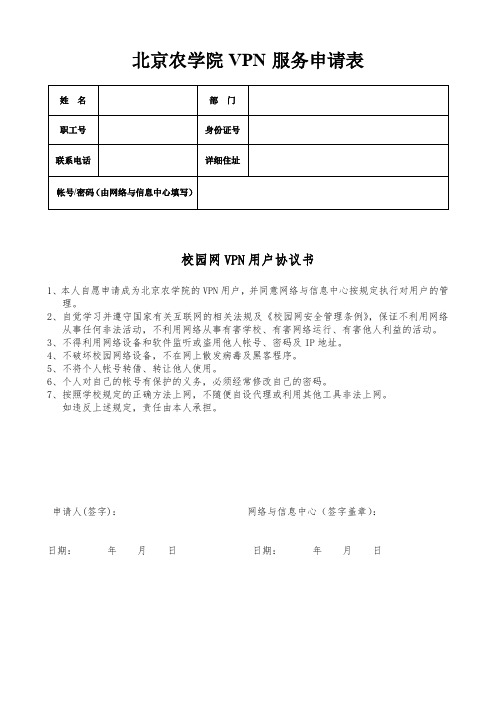 北京农学院 VPN 服务申请表

| 姓　名 |  | 部　门 |  |
|---|---|---|---|
| 职工号 |  | 身份证号 |  |
| 联系电话 |  | 详细住址 |  |
| 帐号/密码（由网络与信息中心填写） |  |  |  |

校园网 VPN 用户协议书

1、本人自愿申请成为北京农学院的 VPN 用户，并同意网络与信息中心按规定执行对用户的管理。
2、自觉学习并遵守国家有关互联网的相关法规及《校园网安全管理条例》，保证不利用网络从事任何非法活动，不利用网络从事有害学校、有害网络运行、有害他人利益的活动。
3、不得利用网络设备和软件监听或盗用他人帐号、密码及 IP 地址。
4、不破坏校园网络设备，不在网上散发病毒及黑客程序。
5、不将个人帐号转借、转让他人使用。
6、个人对自己的帐号有保护的义务，必须经常修改自己的密码。
7、按照学校规定的正确方法上网，不随便自设代理或利用其他工具非法上网。
如违反上述规定，责任由本人承担。

申请人（签字）：

网络与信息中心（签字盖章）：

日期：　　年　　月　　日

日期：　　年　　月　　日